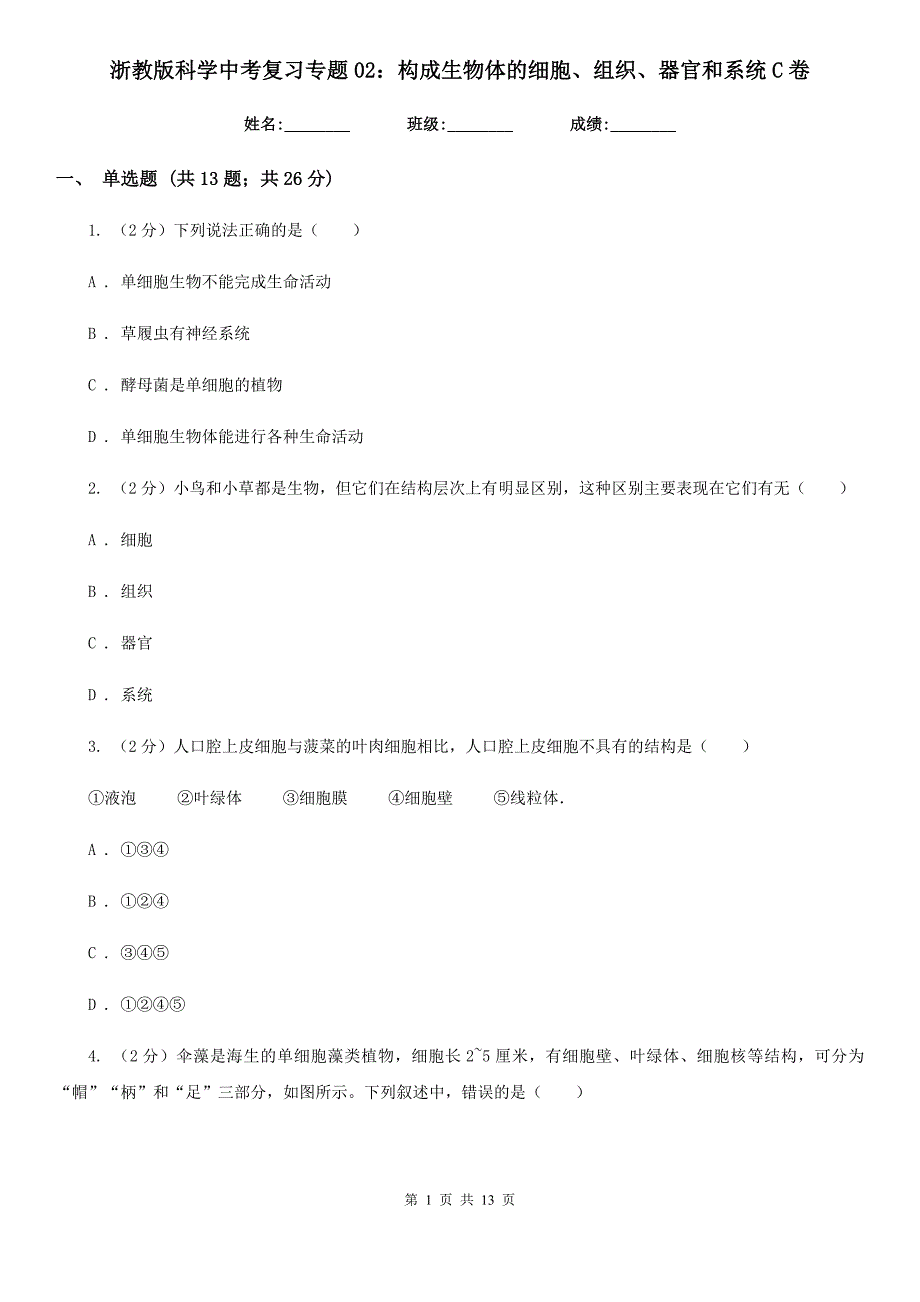 浙教版科学中考复习专题02：构成生物体的细胞、组织、器官和系统C卷

姓名:________ 班级:________ 成绩:________

一、 单选题 (共13题；共26分)

1. （2分）下列说法正确的是（　　）

A . 单细胞生物不能完成生命活动

B . 草履虫有神经系统

C . 酵母菌是单细胞的植物

D . 单细胞生物体能进行各种生命活动

2. （2分）小鸟和小草都是生物，但它们在结构层次上有明显区别，这种区别主要表现在它们有无（　　）

A . 细胞

B . 组织

C . 器官

D . 系统

3. （2分）人口腔上皮细胞与菠菜的叶肉细胞相比，人口腔上皮细胞不具有的结构是（　　）

①液泡　②叶绿体　③细胞膜　④细胞壁　⑤线粒体.

A . ①③④

B . ①②④

C . ③④⑤

D . ①②④⑤

4. （2分）伞藻是海生的单细胞藻类植物，细胞长2~5厘米，有细胞壁、叶绿体、细胞核等结构，可分为“帽”“柄”和“足”三部分，如图所示。下列叙述中，错误的是（　　）

第 1 页 共 13 页